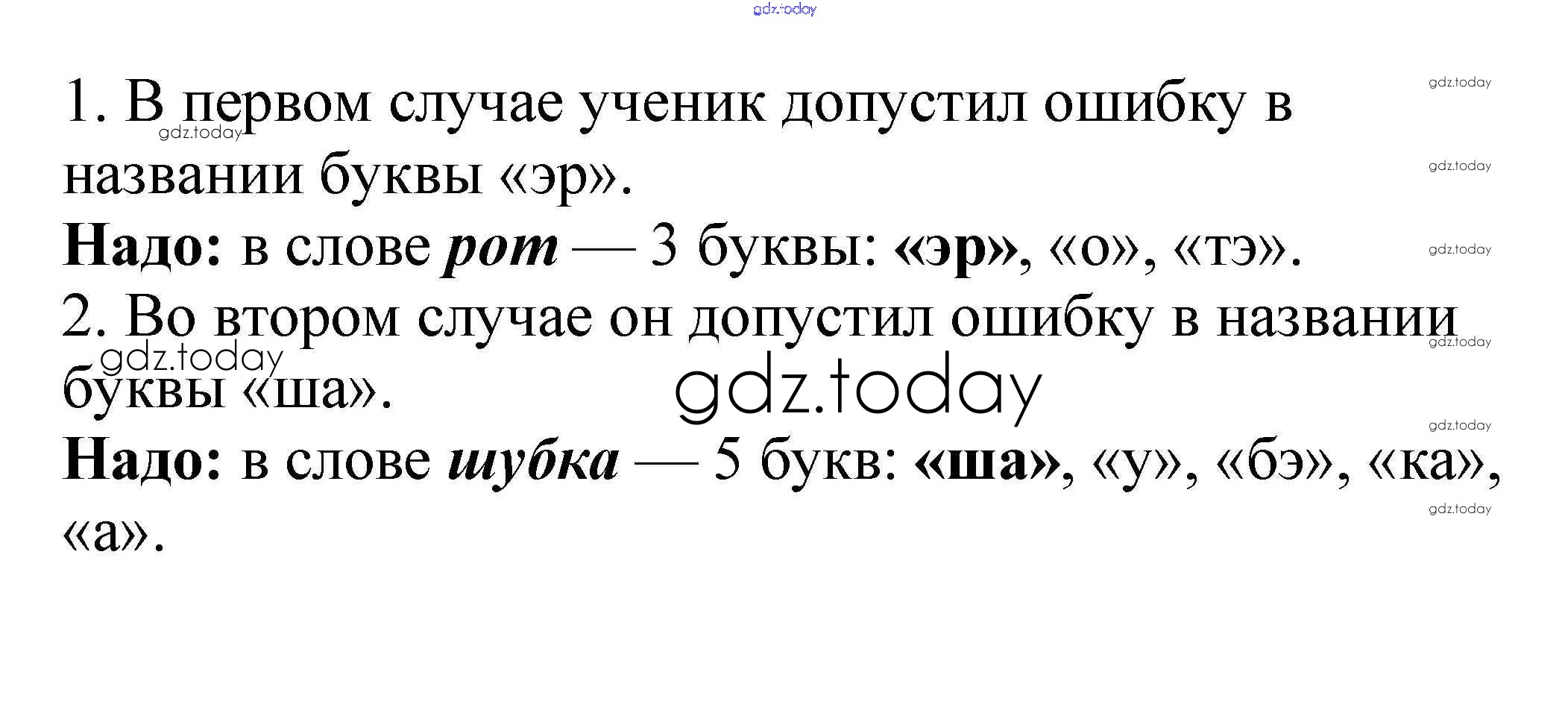 1. В первом случае ученик допустил ошибку в названии буквы «эр».

Надо: в слове рот — 3 буквы: «эр», «о», «тэ».

2. Во втором случае он допустил ошибку в названии буквы «ша».

Надо: в слове шубка — 5 букв: «ша», «у», «бэ», «ка», «а».

gdz.today